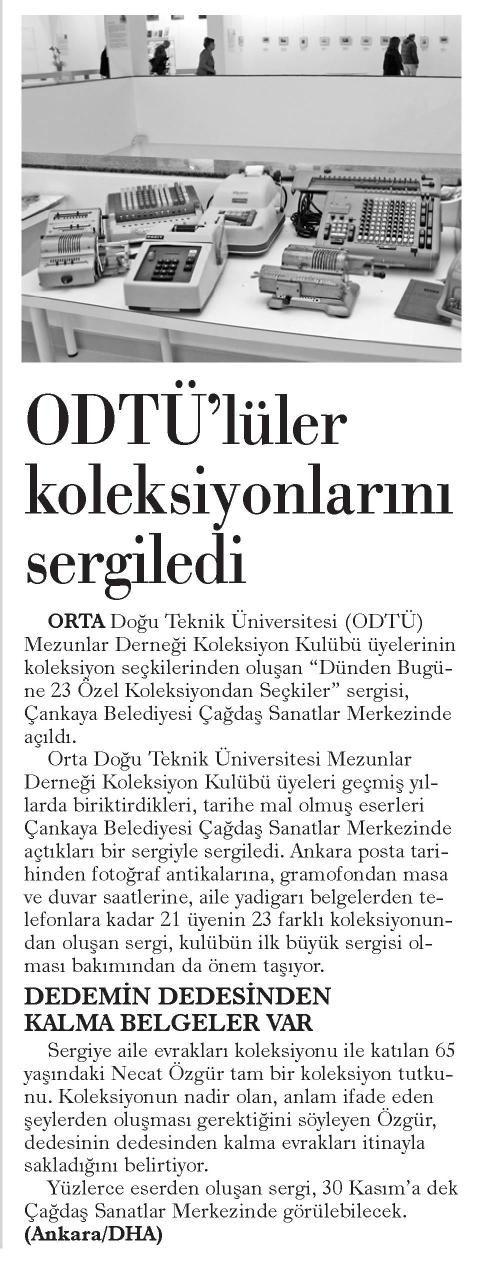 ODTÜ'lüler koleksiyonlarını sergiledi

ORTA Doğu Teknik Üniversitesi (ODTÜ) Mezunlar Derneği Koleksiyon Kulübü üyelerinin koleksiyon seçkilerinden oluşan "Dünden Bugüne 23 Özel Koleksiyondan Seçkiler" sergisi, Çankaya Belediyesi Çağdaş Sanatlar Merkezinde açıldı.

Orta Doğu Teknik Üniversitesi Mezunlar Derneği Koleksiyon Kulübü üyeleri geçmiş yıllarda biriktirdikleri, tarihe mal olmuş eserleri Çankaya Belediyesi Çağdaş Sanatlar Merkezinde açtıkları bir sergiyle sergiledi. Ankara posta tarihinden fotoğraf antikalarına, gramofondan masa ve duvar saatlerine, aile yadigarı belgelerden telefonlara kadar 21 üyenin 23 farklı koleksiyonundan oluşan sergi, kulübün ilk büyük sergisi olması bakımından da önem taşıyor.

DEDEMİN DEDESİNDEN KALMA BELGELER VAR

Sergiye aile evrakları koleksiyonu ile katılan 65 yaşındaki Necat Özgür tam bir koleksiyon tutkunu. Koleksiyonun nadir olan, anlam ifade eden şeylerden oluşması gerektiğini söyleyen Özgür, dedesinin dedesinden kalma evrakları itinayla sakladığını belirtiyor.

Yüzlerce eserden oluşan sergi, 30 Kasım'a dek Çağdaş Sanatlar Merkezinde görülebilecek. (Ankara/DHA)